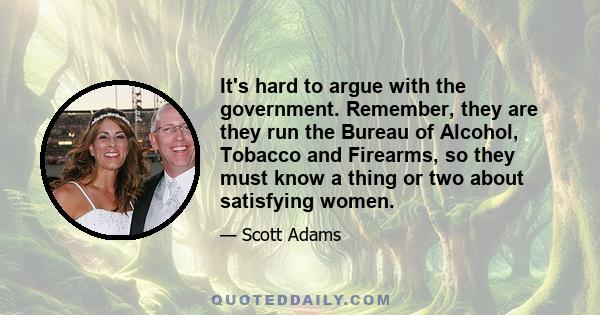 It's hard to argue with the government. Remember, they are they run the Bureau of Alcohol, Tobacco and Firearms, so they must know a thing or two about satisfying women.

— Scott Adams

QUOTEDDAILY.COM